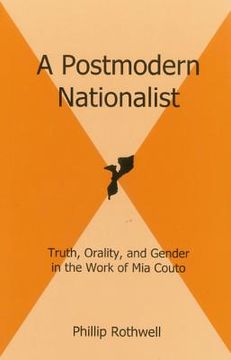 A Postmodern Nationalist

Truth, Orality, and Gender in the Work of Mia Couto

Phillip Rothwell